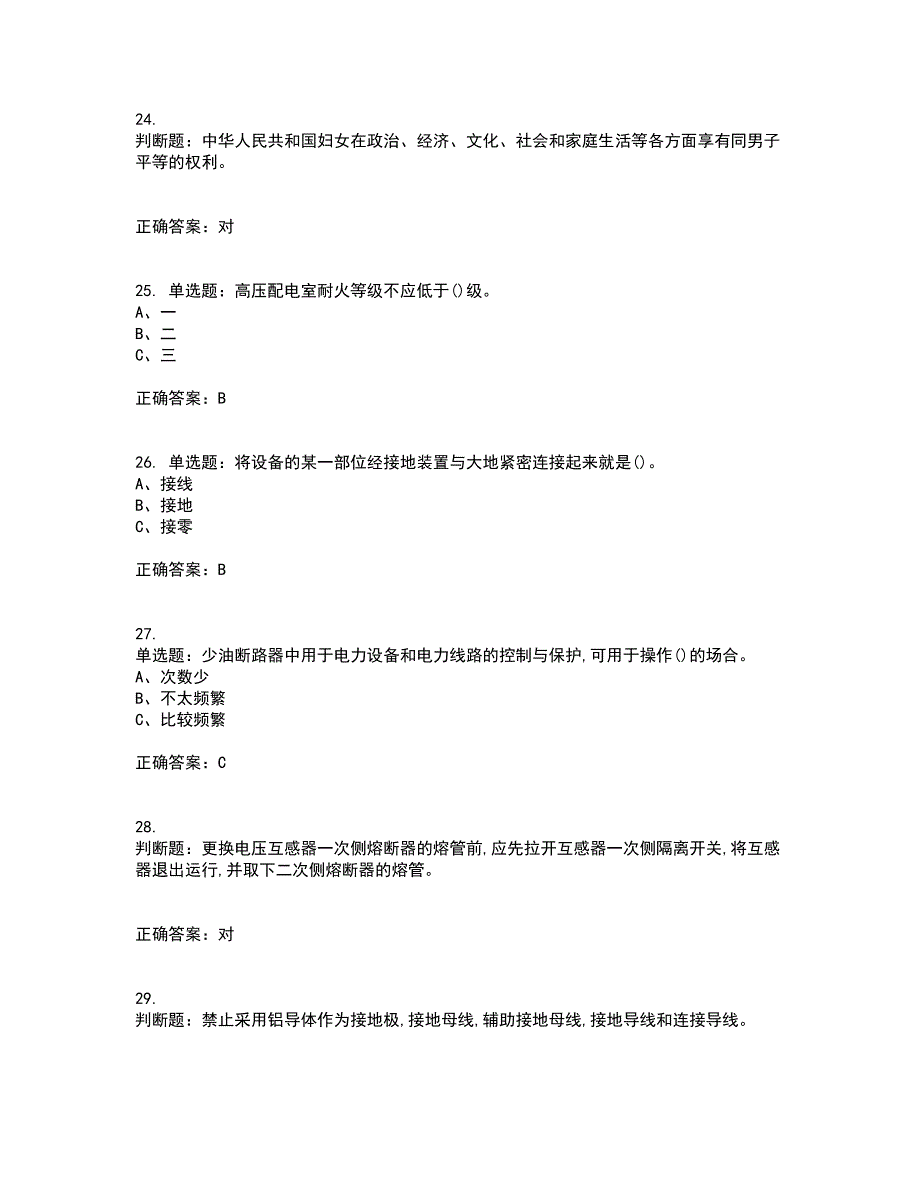 24.
判断题：中华人民共和国妇女在政治、经济、文化、社会和家庭生活等各方面享有同男子平等的权利。

正确答案：对

25. 单选题：高压配电室耐火等级不应低于()级。
A、一
B、二
C、三

正确答案：B

26. 单选题：将设备的某一部位经接地装置与大地紧密连接起来就是()。
A、接线
B、接地
C、接零

正确答案：B

27.
单选题：少油断路器中用于电力设备和电力线路的控制与保护,可用于操作()的场合。
A、次数少
B、不太频繁
C、比较频繁

正确答案：C

28.
判断题：更换电压互感器一次侧熔断器的熔管前,应先拉开互感器一次侧隔离开关,将互感器退出运行,并取下二次侧熔断器的熔管。

正确答案：对

29.
判断题：禁止采用铝导体作为接地极,接地母线,辅助接地母线,接地导线和连接导线。